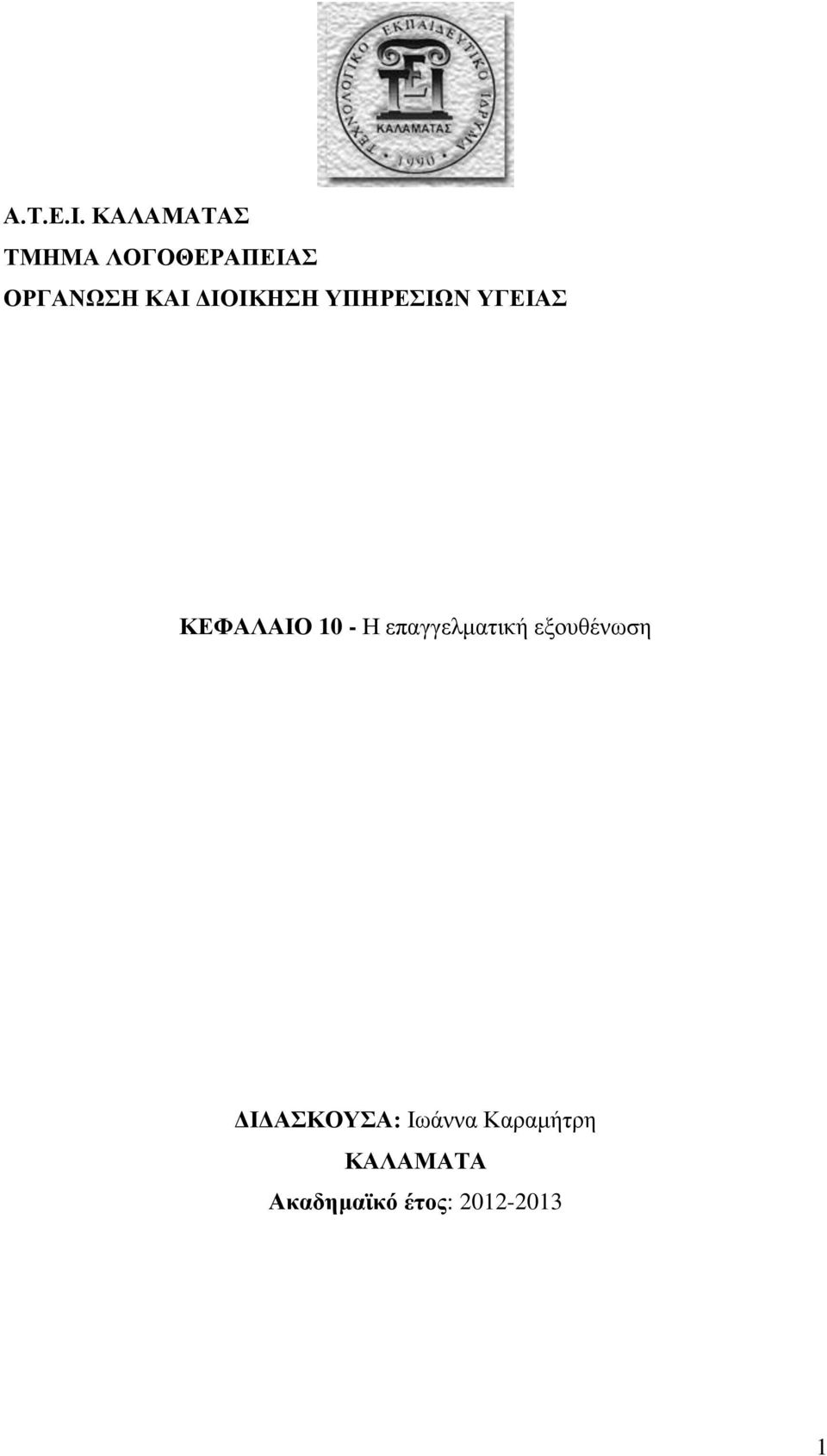 ΤΕΧΝΟΛΟΓΙΚΟ ΕΚΠΑΙΔΕΥΤΙΚΟ ΙΔΡΥΜΑ
ΤΕΙ
ΚΑΛΑΜΑΤΑΣ
1990

Α.Τ.Ε.Ι. ΚΑΛΑΜΑΤΑΣ
ΤΜΗΜΑ ΛΟΓΟΘΕΡΑΠΕΙΑΣ
ΟΡΓΑΝΩΣΗ ΚΑΙ ΔΙΟΙΚΗΣΗ ΥΠΗΡΕΣΙΩΝ ΥΓΕΙΑΣ

ΚΕΦΑΛΑΙΟ 10 - Η επαγγελματική εξουθένωση

ΔΙΔΑΣΚΟΥΣΑ: Ιωάννα Καραμήτρη
ΚΑΛΑΜΑΤΑ
Ακαδημαϊκό έτος: 2012-2013

1